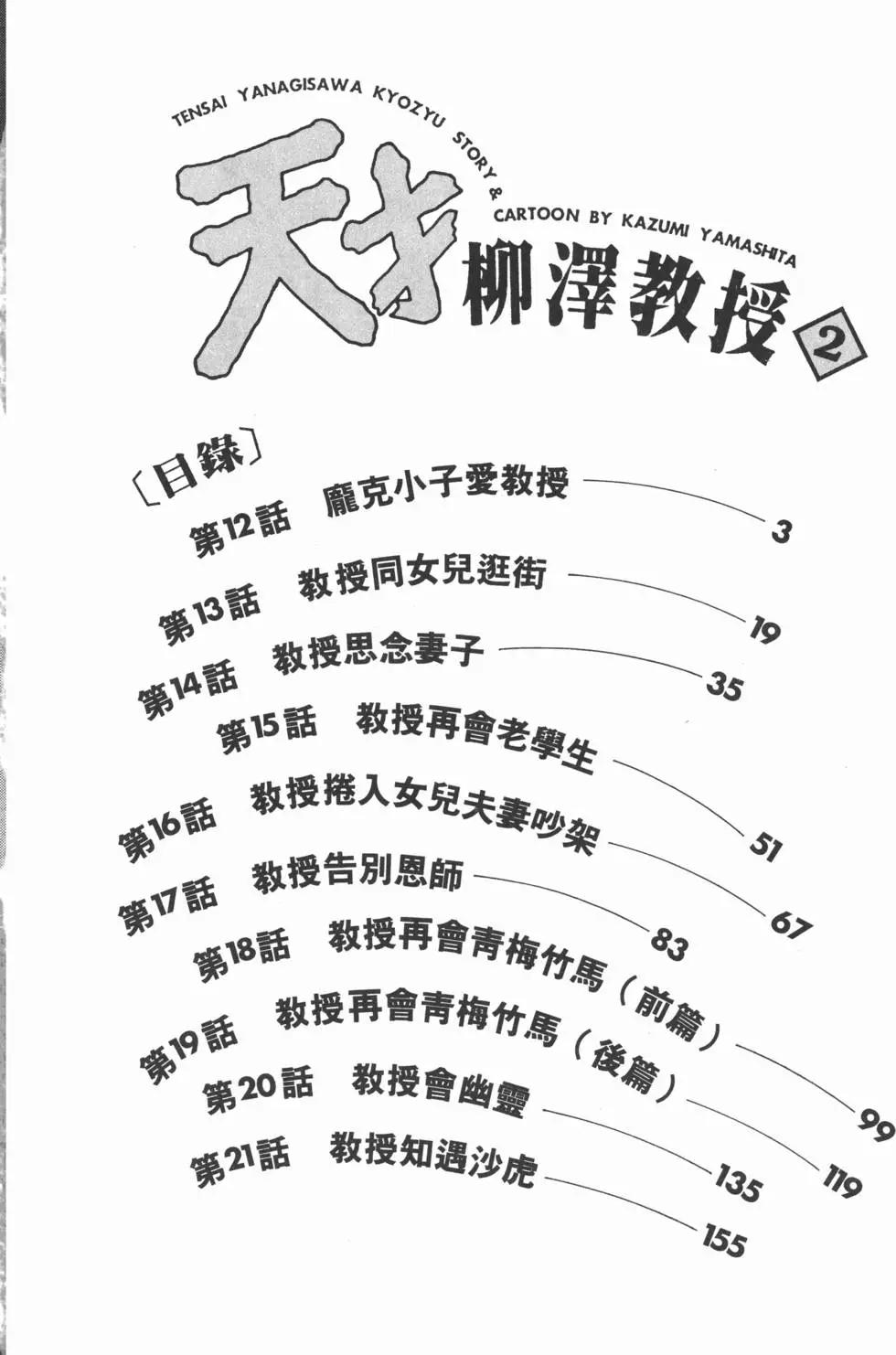 TENSAI YANAGISAWA KYOZYU STORY & CARTOON BY KAZUMI YAMASHITA

天才柳澤教授 ②

〔目錄〕

第12話 龐克小子愛教授 3

第13話 教授同女兒逛街 19

第14話 教授思念妻子 35

第15話 教授再會老學生 51

第16話 教授捲入女兒夫妻吵架 67

第17話 教授告別恩師 83

第18話 教授再會青梅竹馬（前篇） 99

第19話 教授再會青梅竹馬（後篇） 119

第20話 教授會幽靈 135

第21話 教授知遇沙虎 155